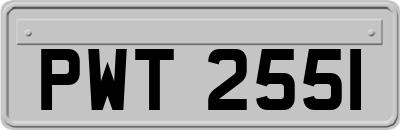 PWT 255I